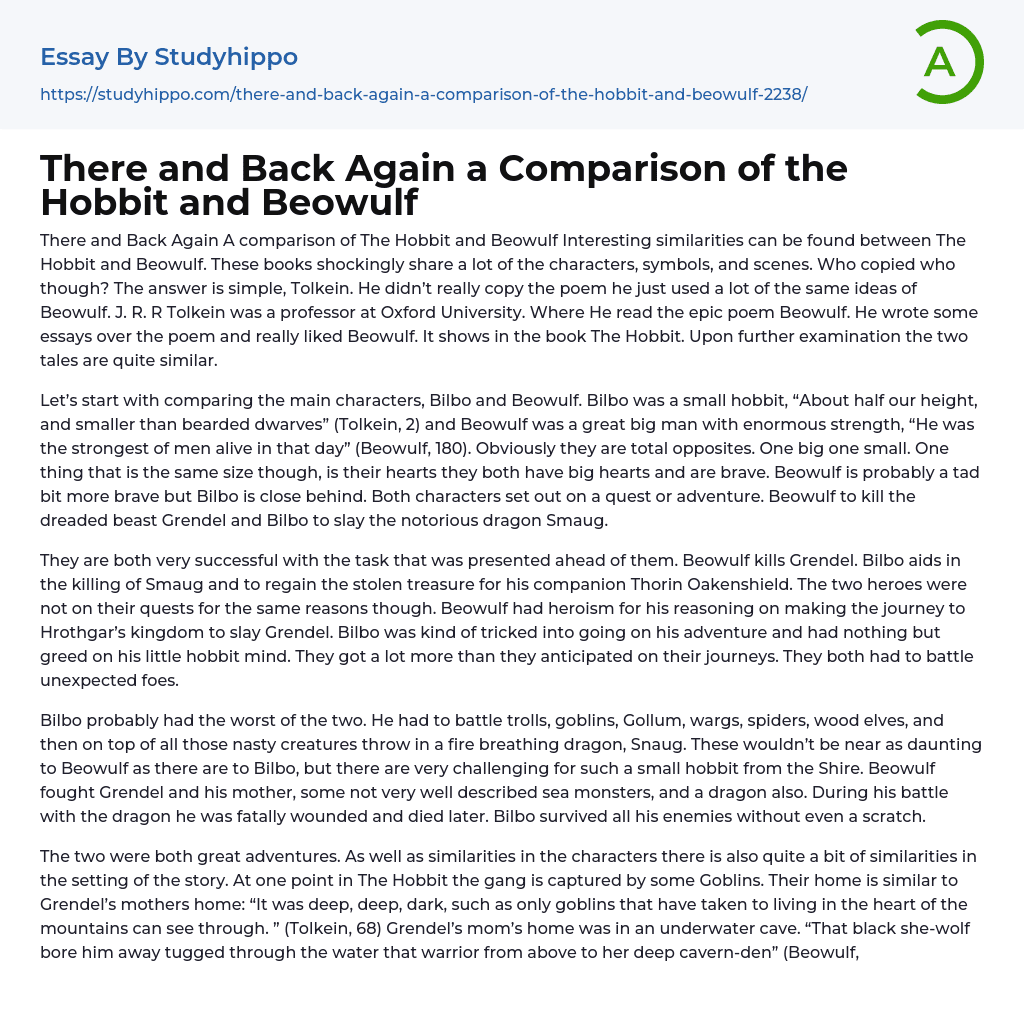 Essay By Studyhippo

https://studyhippo.com/there-and-back-again-a-comparison-of-the-hobbit-and-beowulf-2238/

A

There and Back Again a Comparison of the Hobbit and Beowulf

There and Back Again A comparison of The Hobbit and Beowulf Interesting similarities can be found between The Hobbit and Beowulf. These books shockingly share a lot of the characters, symbols, and scenes. Who copied who though? The answer is simple, Tolkein. He didn't really copy the poem he just used a lot of the same ideas of Beowulf. J. R. R Tolkein was a professor at Oxford University. Where He read the epic poem Beowulf. He wrote some essays over the poem and really liked Beowulf. It shows in the book The Hobbit. Upon further examination the two tales are quite similar.

Let's start with comparing the main characters, Bilbo and Beowulf. Bilbo was a small hobbit, "About half our height, and smaller than bearded dwarves" (Tolkein, 2) and Beowulf was a great big man with enormous strength, "He was the strongest of men alive in that day" (Beowulf, 180). Obviously they are total opposites. One big one small. One thing that is the same size though, is their hearts they both have big hearts and are brave. Beowulf is probably a tad bit more brave but Bilbo is close behind. Both characters set out on a quest or adventure. Beowulf to kill the dreaded beast Grendel and Bilbo to slay the notorious dragon Smaug.

They are both very successful with the task that was presented ahead of them. Beowulf kills Grendel. Bilbo aids in the killing of Smaug and to regain the stolen treasure for his companion Thorin Oakenshield. The two heroes were not on their quests for the same reasons though. Beowulf had heroism for his reasoning on making the journey to Hrothgar's kingdom to slay Grendel. Bilbo was kind of tricked into going on his adventure and had nothing but greed on his little hobbit mind. They got a lot more than they anticipated on their journeys. They both had to battle unexpected foes.

Bilbo probably had the worst of the two. He had to battle trolls, goblins, Gollum, wargs, spiders, wood elves, and then on top of all those nasty creatures throw in a fire breathing dragon, Snaug. These wouldn't be near as daunting to Beowulf as there are to Bilbo, but there are very challenging for such a small hobbit from the Shire. Beowulf fought Grendel and his mother, some not very well described sea monsters, and a dragon also. During his battle with the dragon he was fatally wounded and died later. Bilbo survived all his enemies without even a scratch.

The two were both great adventures. As well as similarities in the characters there is also quite a bit of similarities in the setting of the story. At one point in The Hobbit the gang is captured by some Goblins. Their home is similar to Grendel's mothers home: "It was deep, deep, dark, such as only goblins that have taken to living in the heart of the mountains can see through. " (Tolkein, 68) Grendel's mom's home was in an underwater cave. "That black she-wolf bore him away tugged through the water that warrior from above to her deep cavern-den" (Beowulf,